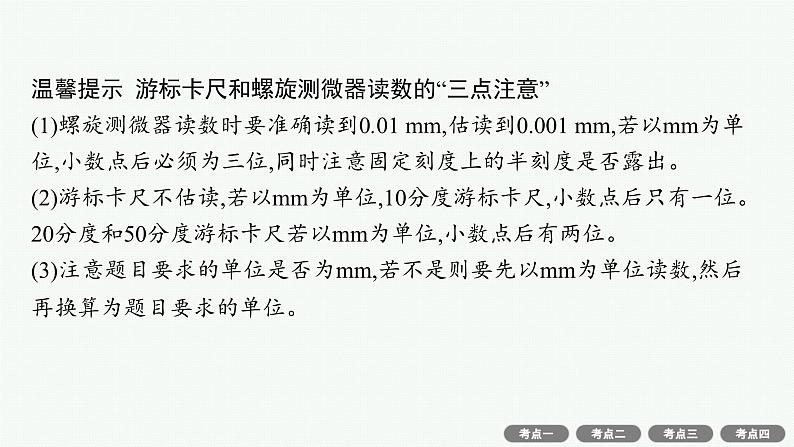 温馨提示 游标卡尺和螺旋测微器读数的“三点注意”
(1)螺旋测微器读数时要准确读到0.01 mm,估读到0.001 mm,若以mm为单位,小数点后必须为三位,同时注意固定刻度上的半刻度是否露出。
(2)游标卡尺不估读,若以mm为单位,10分度游标卡尺,小数点后只有一位。20分度和50分度游标卡尺若以mm为单位,小数点后有两位。
(3)注意题目要求的单位是否为mm,若不是则要先以mm为单位读数,然后再换算为题目要求的单位。

考点一 考点二 考点三 考点四